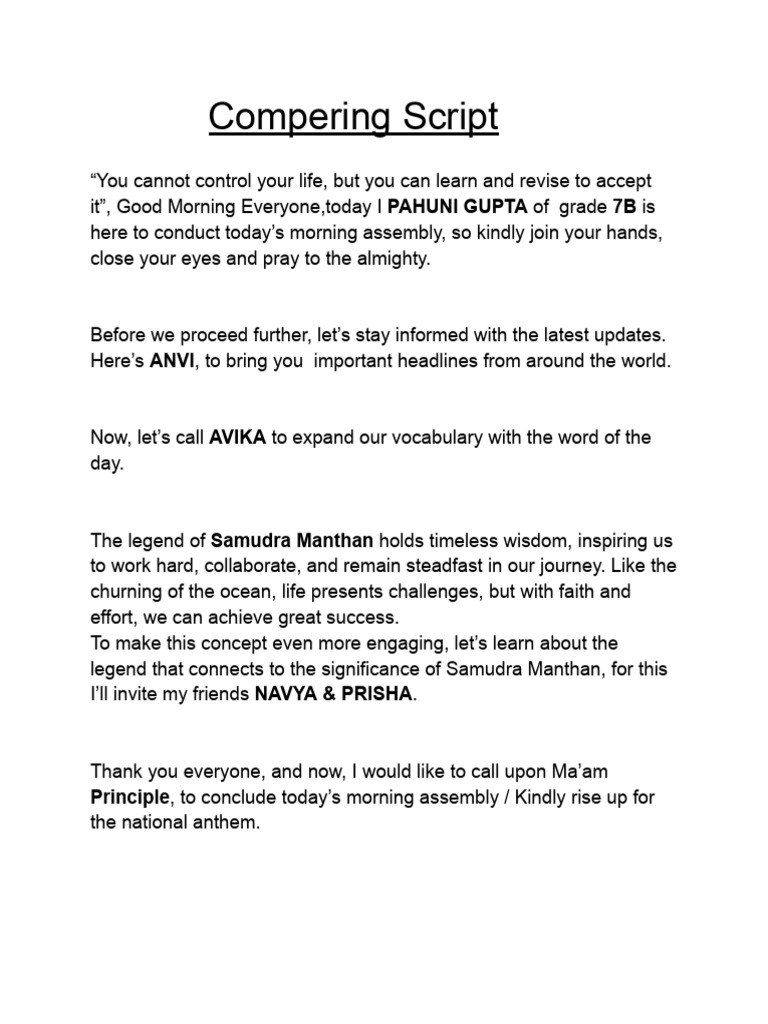 Compering Script

“You cannot control your life, but you can learn and revise to accept it”, Good Morning Everyone,today I PAHUNI GUPTA of grade 7B is here to conduct today’s morning assembly, so kindly join your hands, close your eyes and pray to the almighty.

Before we proceed further, let’s stay informed with the latest updates. Here’s ANVI, to bring you important headlines from around the world.

Now, let’s call AVIKA to expand our vocabulary with the word of the day.

The legend of Samudra Manthan holds timeless wisdom, inspiring us to work hard, collaborate, and remain steadfast in our journey. Like the churning of the ocean, life presents challenges, but with faith and effort, we can achieve great success.
To make this concept even more engaging, let’s learn about the legend that connects to the significance of Samudra Manthan, for this I’ll invite my friends NAVYA & PRISHA.

Thank you everyone, and now, I would like to call upon Ma’am Principle, to conclude today’s morning assembly / Kindly rise up for the national anthem.